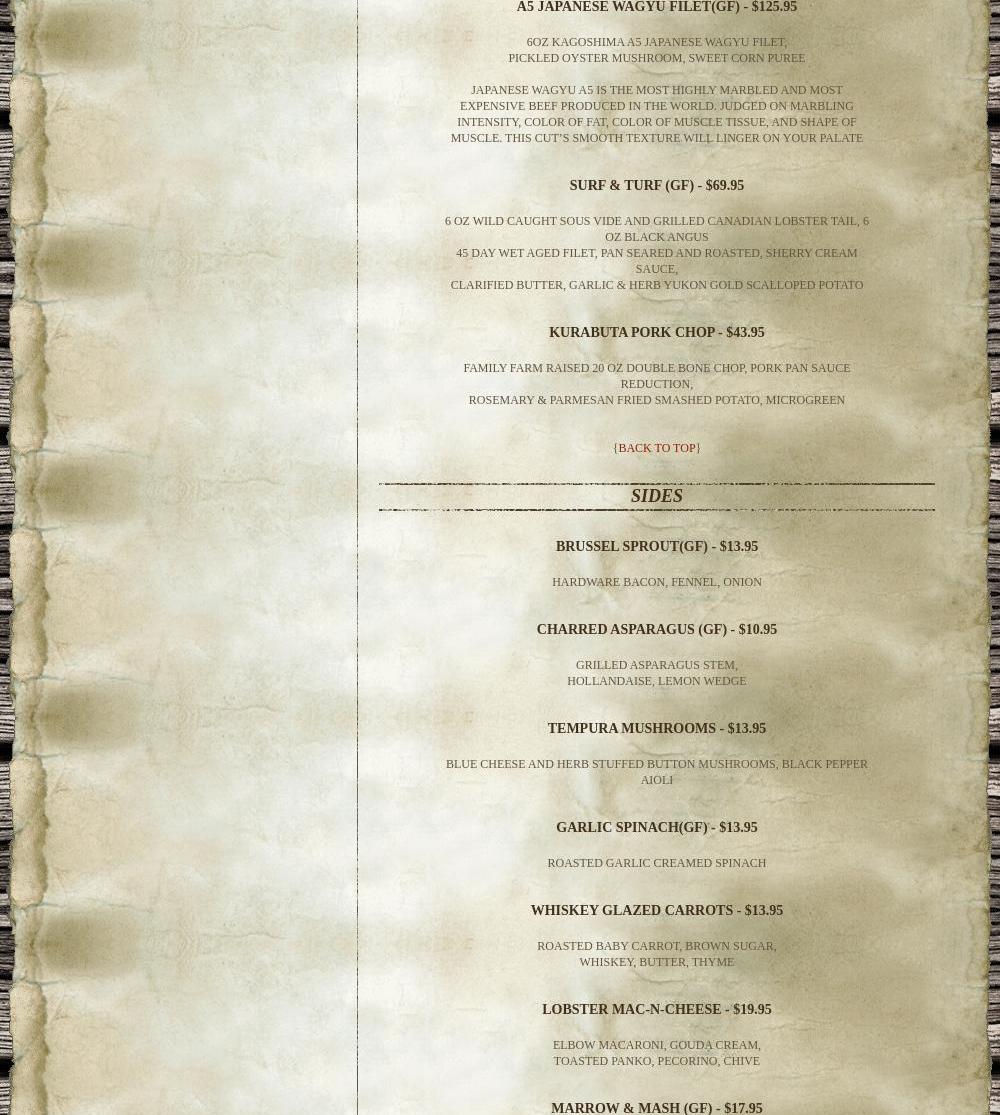 A5 JAPANESE WAGYU FILET(GF) - $125.95

6OZ KAGOSHIMA A5 JAPANESE WAGYU FILET,
PICKLED OYSTER MUSHROOM, SWEET CORN PUREE

JAPANESE WAGYU A5 IS THE MOST HIGHLY MARBLED AND MOST EXPENSIVE BEEF PRODUCED IN THE WORLD. JUDGED ON MARBLING INTENSITY, COLOR OF FAT, COLOR OF MUSCLE TISSUE, AND SHAPE OF MUSCLE. THIS CUT'S SMOOTH TEXTURE WILL LINGER ON YOUR PALATE

SURF & TURF (GF) - $69.95

6 OZ WILD CAUGHT SOUS VIDE AND GRILLED CANADIAN LOBSTER TAIL, 6 OZ BLACK ANGUS
45 DAY WET AGED FILET, PAN SEARED AND ROASTED, SHERRY CREAM SAUCE,
CLARIFIED BUTTER, GARLIC & HERB YUKON GOLD SCALLOPED POTATO

KURABUTA PORK CHOP - $43.95

FAMILY FARM RAISED 20 OZ DOUBLE BONE CHOP, PORK PAN SAUCE REDUCTION,
ROSEMARY & PARMESAN FRIED SMASHED POTATO, MICROGREEN

{BACK TO TOP}

SIDES

BRUSSEL SPROUT(GF) - $13.95

HARDWARE BACON, FENNEL, ONION

CHARRED ASPARAGUS (GF) - $10.95

GRILLED ASPARAGUS STEM,
HOLLANDAISE, LEMON WEDGE

TEMPURA MUSHROOMS - $13.95

BLUE CHEESE AND HERB STUFFED BUTTON MUSHROOMS, BLACK PEPPER AIOLI

GARLIC SPINACH(GF) - $13.95

ROASTED GARLIC CREAMED SPINACH

WHISKEY GLAZED CARROTS - $13.95

ROASTED BABY CARROT, BROWN SUGAR,
WHISKEY, BUTTER, THYME

LOBSTER MAC-N-CHEESE - $19.95

ELBOW MACARONI, GOUDA CREAM,
TOASTED PANKO, PECORINO, CHIVE

MARROW & MASH (GF) - $17.95